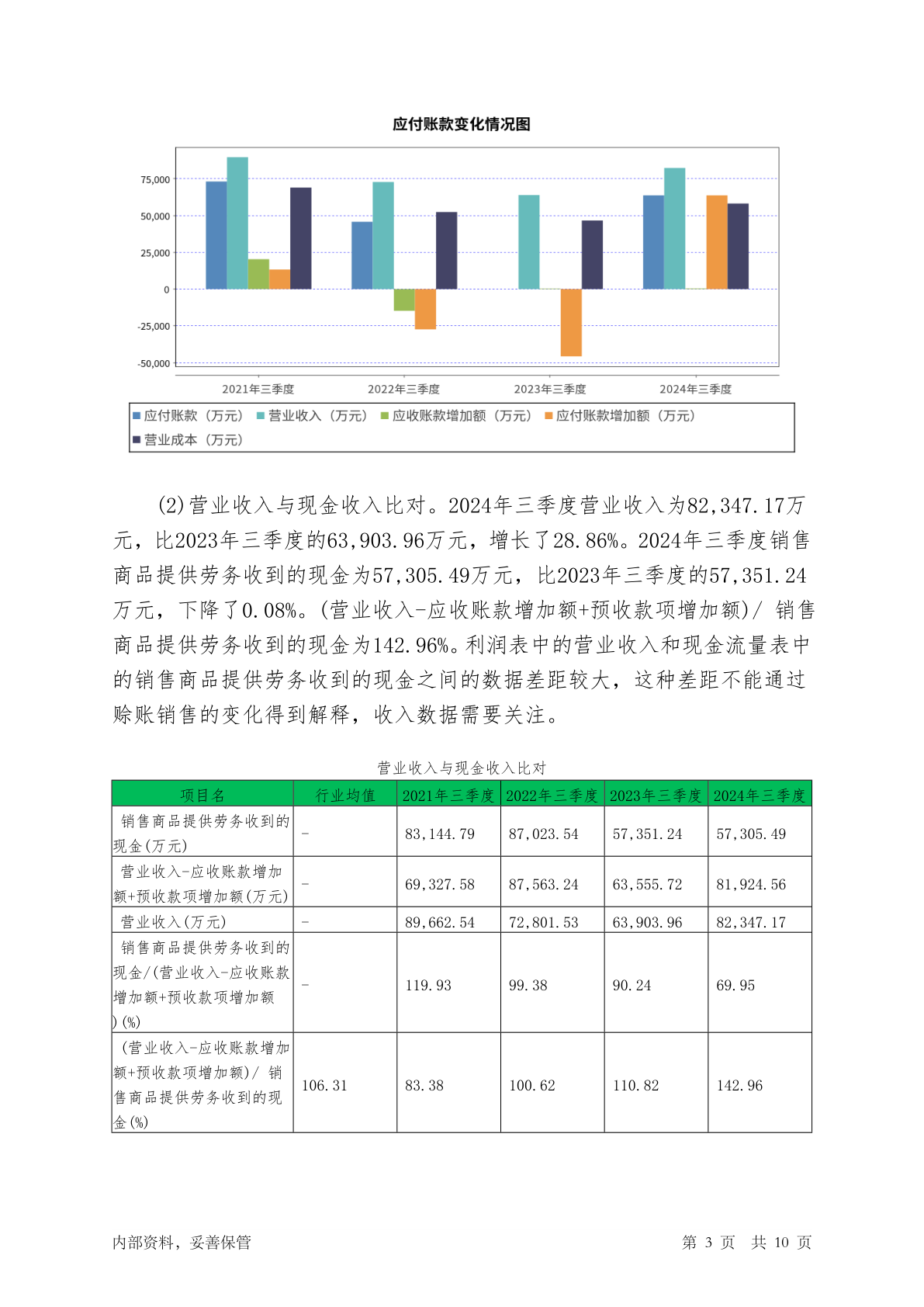 应付账款变化情况图

75,000
50,000
25,000
0
-25,000
-50,000

2021年三季度　2022年三季度　2023年三季度　2024年三季度

应付账款（万元）　营业收入（万元）　应收账款增加额（万元）　应付账款增加额（万元）　营业成本（万元）

(2)营业收入与现金收入比对。2024年三季度营业收入为82,347.17万元，比2023年三季度的63,903.96万元，增长了28.86%。2024年三季度销售商品提供劳务收到的现金为57,305.49万元，比2023年三季度的57,351.24万元，下降了0.08%。(营业收入-应收账款增加额+预收款项增加额)/ 销售商品提供劳务收到的现金为142.96%。利润表中的营业收入和现金流量表中的销售商品提供劳务收到的现金之间的数据差距较大，这种差距不能通过赊账销售的变化得到解释，收入数据需要关注。

营业收入与现金收入比对

| 项目名 | 行业均值 | 2021年三季度 | 2022年三季度 | 2023年三季度 | 2024年三季度 |
|---|---|---|---|---|---|
| 销售商品提供劳务收到的现金(万元) | - | 83,144.79 | 87,023.54 | 57,351.24 | 57,305.49 |
| 营业收入-应收账款增加额+预收款项增加额(万元) | - | 69,327.58 | 87,563.24 | 63,555.72 | 81,924.56 |
| 营业收入(万元) | - | 89,662.54 | 72,801.53 | 63,903.96 | 82,347.17 |
| 销售商品提供劳务收到的现金/(营业收入-应收账款增加额+预收款项增加额)(%) | - | 119.93 | 99.38 | 90.24 | 69.95 |
| (营业收入-应收账款增加额+预收款项增加额)/ 销售商品提供劳务收到的现金(%) | 106.31 | 83.38 | 100.62 | 110.82 | 142.96 |

内部资料，妥善保管　　第 3 页　共 10 页